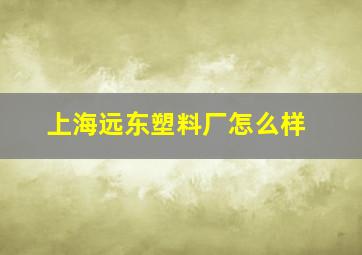 上海远东塑料厂怎么样